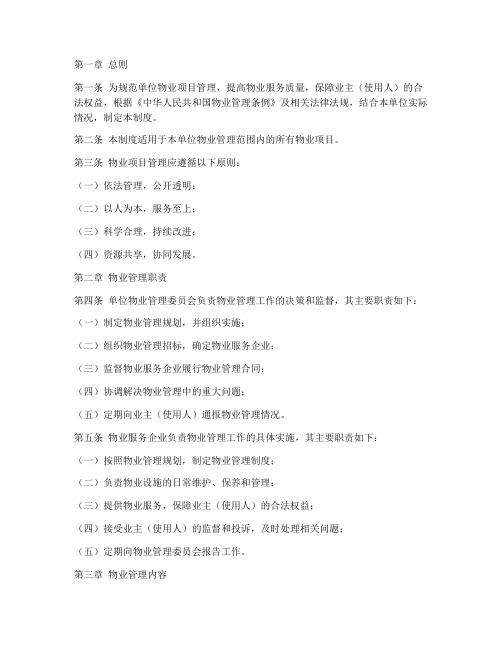 第一章 总则

第一条 为规范单位物业项目管理，提高物业服务质量，保障业主（使用人）的合法权益，根据《中华人民共和国物业管理条例》及相关法律法规，结合本单位实际情况，制定本制度。

第二条 本制度适用于本单位物业管理范围内的所有物业项目。

第三条 物业项目管理应遵循以下原则：

（一）依法管理，公开透明；

（二）以人为本，服务至上；

（三）科学合理，持续改进；

（四）资源共享，协同发展。

第二章 物业管理职责

第四条 单位物业管理委员会负责物业管理工作的决策和监督，其主要职责如下：

（一）制定物业管理规划，并组织实施；

（二）组织物业管理招标，确定物业服务企业；

（三）监督物业服务企业履行物业管理合同；

（四）协调解决物业管理中的重大问题；

（五）定期向业主（使用人）通报物业管理情况。

第五条 物业服务企业负责物业管理工作的具体实施，其主要职责如下：

（一）按照物业管理规划，制定物业管理制度；

（二）负责物业设施的日常维护、保养和管理；

（三）提供物业服务，保障业主（使用人）的合法权益；

（四）接受业主（使用人）的监督和投诉，及时处理相关问题；

（五）定期向物业管理委员会报告工作。

第三章 物业管理内容